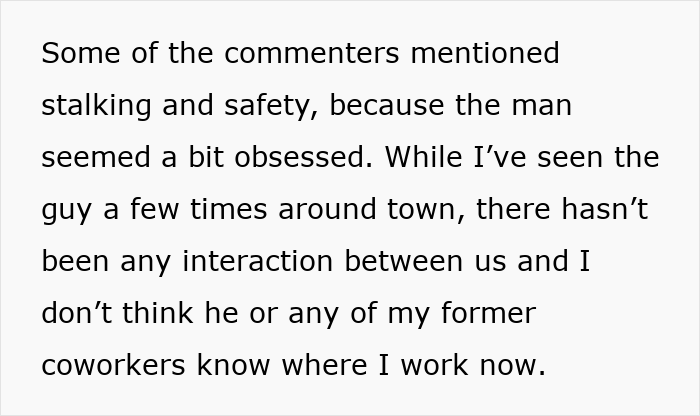 Some of the commenters mentioned stalking and safety, because the man seemed a bit obsessed. While I’ve seen the guy a few times around town, there hasn’t been any interaction between us and I don’t think he or any of my former coworkers know where I work now.